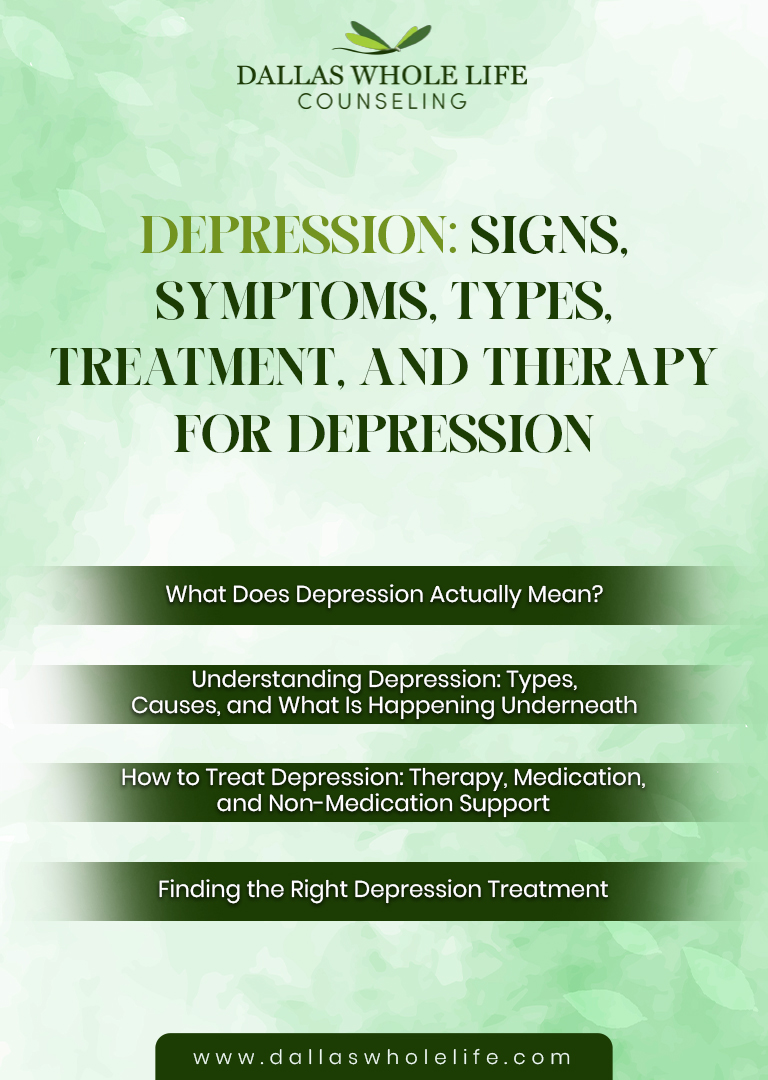 DALLAS WHOLE LIFE
COUNSELING

DEPRESSION: SIGNS, SYMPTOMS, TYPES, TREATMENT, AND THERAPY FOR DEPRESSION

What Does Depression Actually Mean?

Understanding Depression: Types, Causes, and What Is Happening Underneath

How to Treat Depression: Therapy, Medication, and Non-Medication Support

Finding the Right Depression Treatment

www.dallaswholelife.com